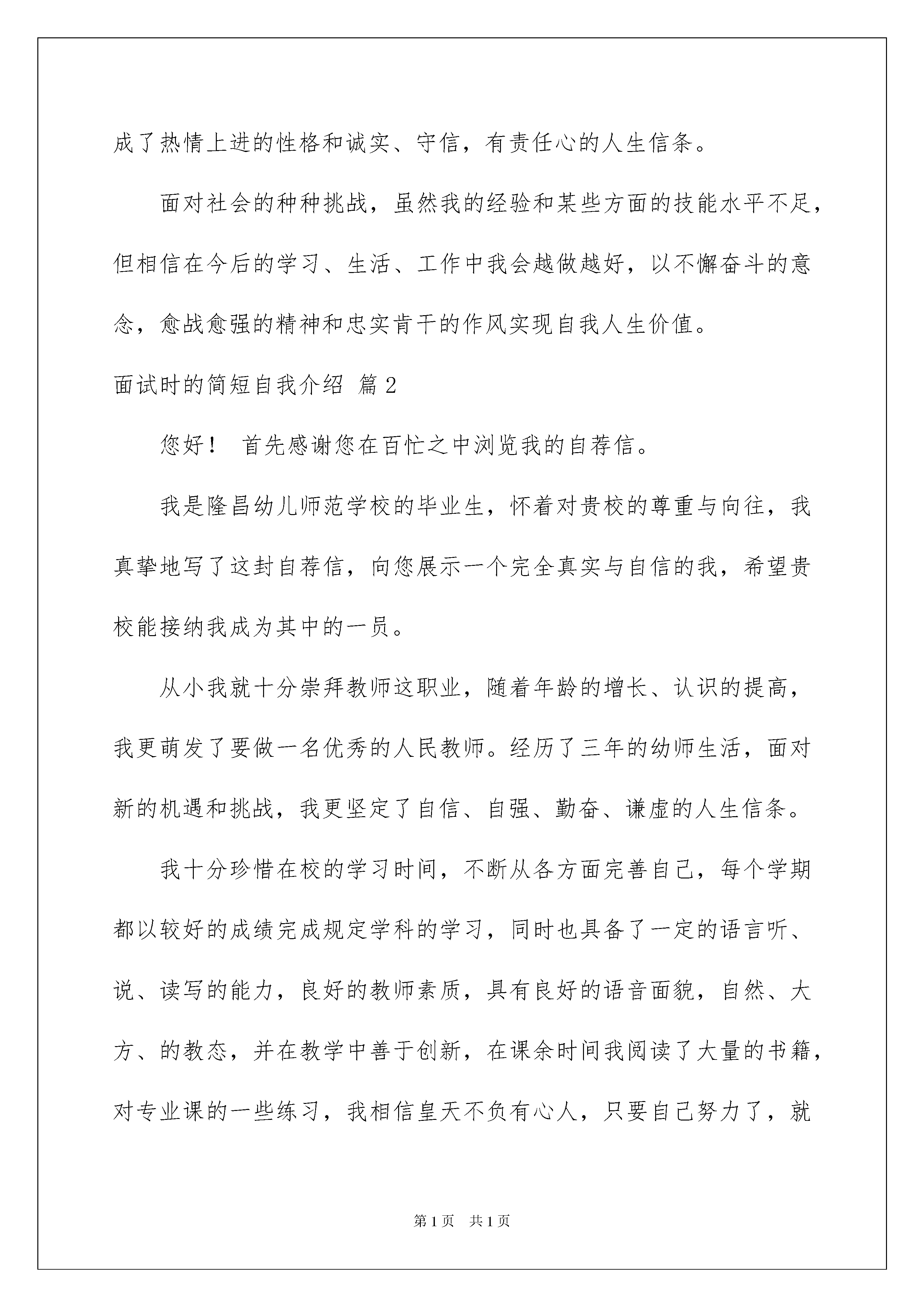 成了热情上进的性格和诚实、守信，有责任心的人生信条。

面对社会的种种挑战，虽然我的经验和某些方面的技能水平不足，但相信在今后的学习、生活、工作中我会越做越好，以不懈奋斗的意念，愈战愈强的精神和忠实肯干的作风实现自我人生价值。

面试时的简短自我介绍 篇2

您好！ 首先感谢您在百忙之中浏览我的自荐信。

我是隆昌幼儿师范学校的毕业生，怀着对贵校的尊重与向往，我真挚地写了这封自荐信，向您展示一个完全真实与自信的我，希望贵校能接纳我成为其中的一员。

从小我就十分崇拜教师这职业，随着年龄的增长、认识的提高，我更萌发了要做一名优秀的人民教师。经历了三年的幼师生活，面对新的机遇和挑战，我更坚定了自信、自强、勤奋、谦虚的人生信条。

我十分珍惜在校的学习时间，不断从各方面完善自己，每个学期都以较好的成绩完成规定学科的学习，同时也具备了一定的语言听、说、读写的能力，良好的教师素质，具有良好的语音面貌，自然、大方、的教态，并在教学中善于创新，在课余时间我阅读了大量的书籍，对专业课的一些练习，我相信皇天不负有心人，只要自己努力了，就

第1页 共1页